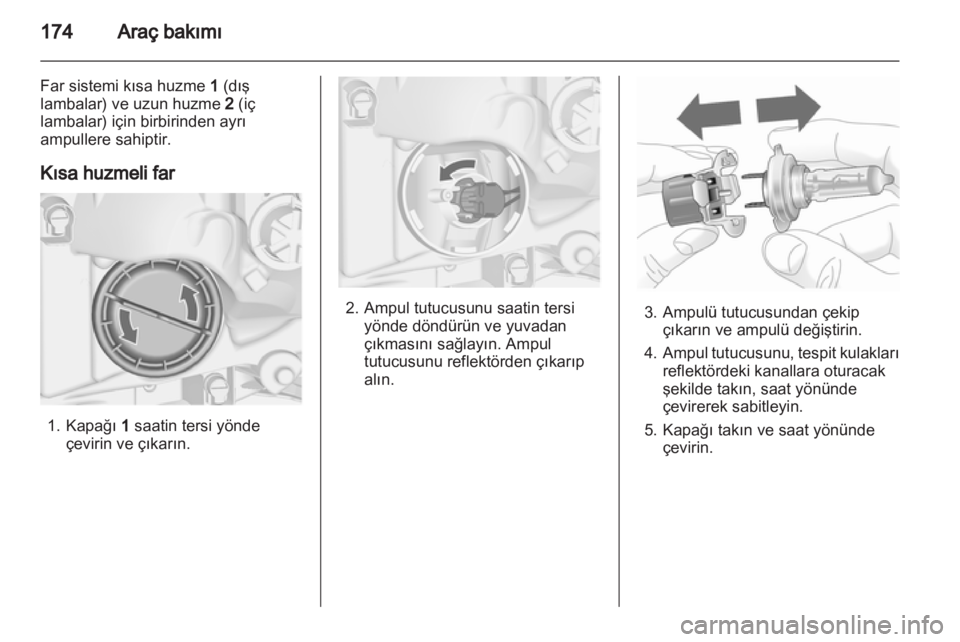 174 Araç bakımı

Far sistemi kısa huzme 1 (dış lambalar) ve uzun huzme 2 (iç lambalar) için birbirinden ayrı ampullere sahiptir.

Kısa huzmeli far

1. Kapağı 1 saatin tersi yönde çevirin ve çıkarın.

2. Ampul tutucusunu saatin tersi yönde döndürün ve yuvadan çıkmasını sağlayın. Ampul tutucusunu reflektörden çıkarıp alın.

3. Ampulü tutucusundan çekip çıkarın ve ampulü değiştirin.

4. Ampul tutucusunu, tespit kulakları reflektördeki kanallara oturacak şekilde takın, saat yönünde çevirerek sabitleyin.

5. Kapağı takın ve saat yönünde çevirin.

carmanualsonline.info